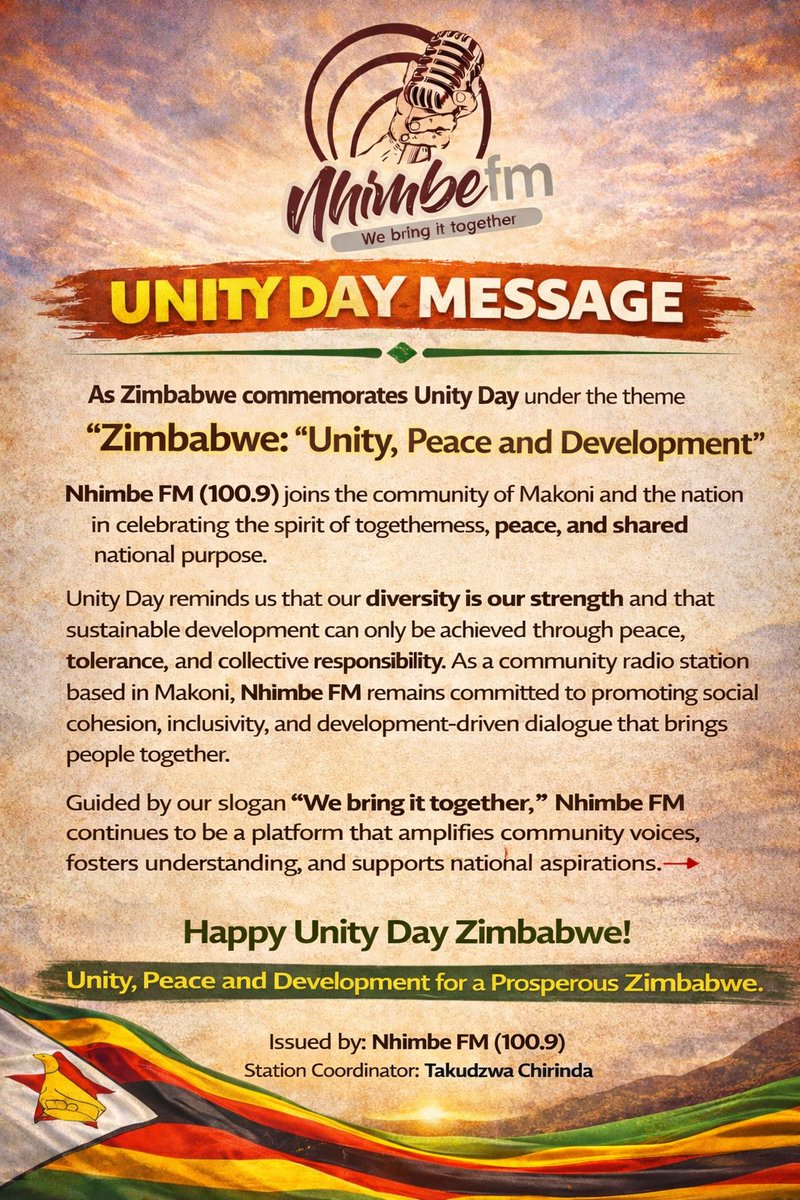 Nhimbe fm
We bring it together

UNITY DAY MESSAGE

As Zimbabwe commemorates Unity Day under the theme

"Zimbabwe: "Unity, Peace and Development"

Nhimbe FM (100.9) joins the community of Makoni and the nation in celebrating the spirit of togetherness, peace, and shared national purpose.

Unity Day reminds us that our diversity is our strength and that sustainable development can only be achieved through peace, tolerance, and collective responsibility. As a community radio station based in Makoni, Nhimbe FM remains committed to promoting social cohesion, inclusivity, and development-driven dialogue that brings people together.

Guided by our slogan "We bring it together," Nhimbe FM continues to be a platform that amplifies community voices, fosters understanding, and supports national aspirations.→

Happy Unity Day Zimbabwe!

Unity, Peace and Development for a Prosperous Zimbabwe.

Issued by: Nhimbe FM (100.9)
Station Coordinator: Takudzwa Chirinda